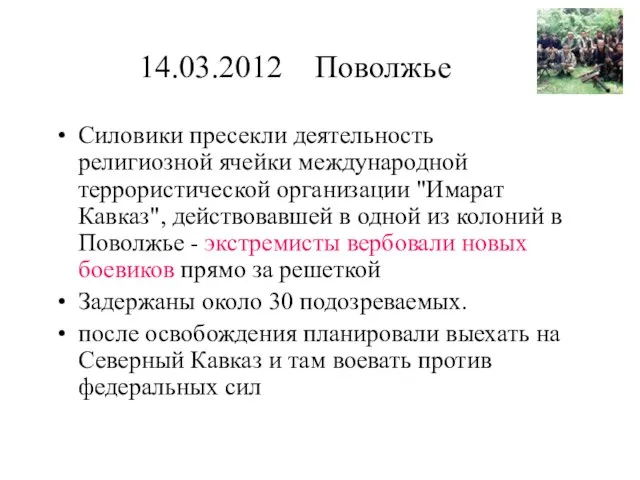 14.03.2012 Поволжье

• Силовики пресекли деятельность религиозной ячейки международной террористической организации "Имарат Кавказ", действовавшей в одной из колоний в Поволжье - экстремисты вербовали новых боевиков прямо за решеткой

• Задержаны около 30 подозреваемых.

• после освобождения планировали выехать на Северный Кавказ и там воевать против федеральных сил